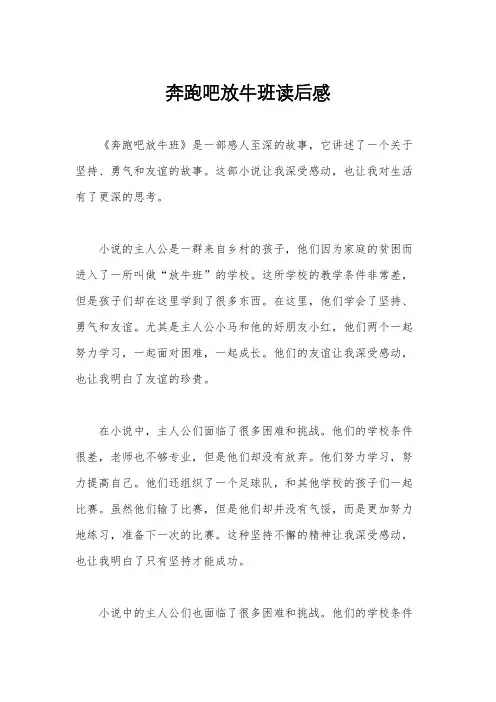 奔跑吧放牛班读后感

《奔跑吧放牛班》是一部感人至深的故事，它讲述了一个关于坚持、勇气和友谊的故事。这部小说让我深受感动，也让我对生活有了更深的思考。

小说的主人公是一群来自乡村的孩子，他们因为家庭的贫困而进入了一所叫做“放牛班”的学校。这所学校的教学条件非常差，但是孩子们却在这里学到了很多东西。在这里，他们学会了坚持、勇气和友谊。尤其是主人公小马和他的好朋友小红，他们两个一起努力学习，一起面对困难，一起成长。他们的友谊让我深受感动，也让我明白了友谊的珍贵。

在小说中，主人公们面临了很多困难和挑战。他们的学校条件很差，老师也不够专业，但是他们却没有放弃。他们努力学习，努力提高自己。他们还组织了一个足球队，和其他学校的孩子们一起比赛。虽然他们输了比赛，但是他们却并没有气馁，而是更加努力地练习，准备下一次的比赛。这种坚持不懈的精神让我深受感动，也让我明白了只有坚持才能成功。

小说中的主人公们也面临了很多困难和挑战。他们的学校条件